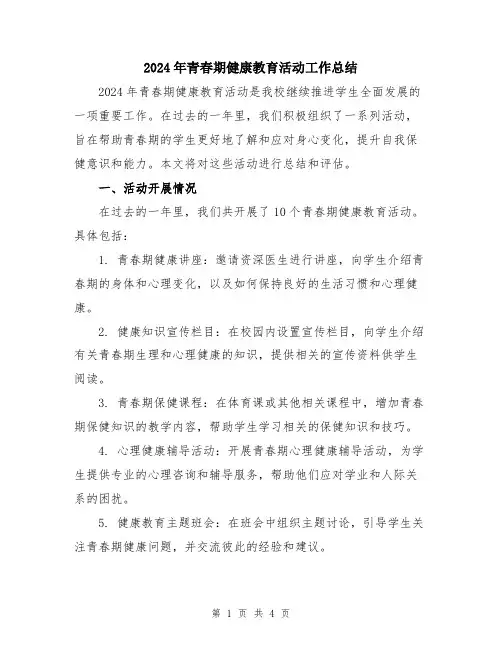 2024年青春期健康教育活动工作总结

2024年青春期健康教育活动是我校继续推进学生全面发展的一项重要工作。在过去的一年里，我们积极组织了一系列活动，旨在帮助青春期的学生更好地了解和应对身心变化，提升自我保健意识和能力。本文将对这些活动进行总结和评估。

一、活动开展情况

在过去的一年里，我们共开展了10个青春期健康教育活动。具体包括：

1. 青春期健康讲座：邀请资深医生进行讲座，向学生介绍青春期的身体和心理变化，以及如何保持良好的生活习惯和心理健康。

2. 健康知识宣传栏目：在校园内设置宣传栏目，向学生介绍有关青春期生理和心理健康的知识，提供相关的宣传资料供学生阅读。

3. 青春期保健课程：在体育课或其他相关课程中，增加青春期保健知识的教学内容，帮助学生学习相关的保健知识和技巧。

4. 心理健康辅导活动：开展青春期心理健康辅导活动，为学生提供专业的心理咨询和辅导服务，帮助他们应对学业和人际关系的困扰。

5. 健康教育主题班会：在班会中组织主题讨论，引导学生关注青春期健康问题，并交流彼此的经验和建议。

第 1 页 共 4 页